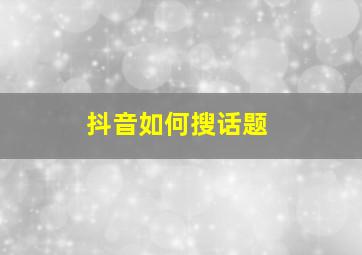 抖音如何搜话题